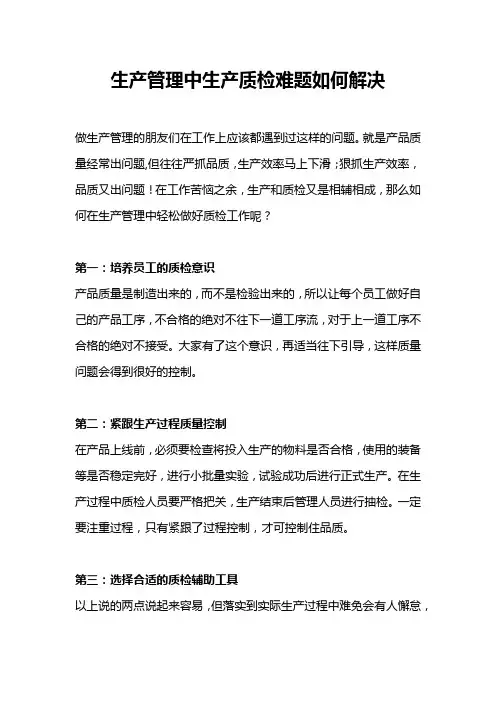 生产管理中生产质检难题如何解决

做生产管理的朋友们在工作上应该都遇到过这样的问题。就是产品质量经常出问题,但往往严抓品质，生产效率马上下滑；狠抓生产效率，品质又出问题！在工作苦恼之余，生产和质检又是相辅相成，那么如何在生产管理中轻松做好质检工作呢？

第一：培养员工的质检意识
产品质量是制造出来的，而不是检验出来的，所以让每个员工做好自己的产品工序，不合格的绝对不往下一道工序流，对于上一道工序不合格的绝对不接受。大家有了这个意识，再适当往下引导，这样质量问题会得到很好的控制。

第二：紧跟生产过程质量控制
在产品上线前，必须要检查将投入生产的物料是否合格，使用的装备等是否稳定完好，进行小批量实验，试验成功后进行正式生产。在生产过程中质检人员要严格把关，生产结束后管理人员进行抽检。一定要注重过程，只有紧跟了过程控制，才可控制住品质。

第三：选择合适的质检辅助工具
以上说的两点说起来容易，但落实到实际生产过程中难免会有人懈怠，